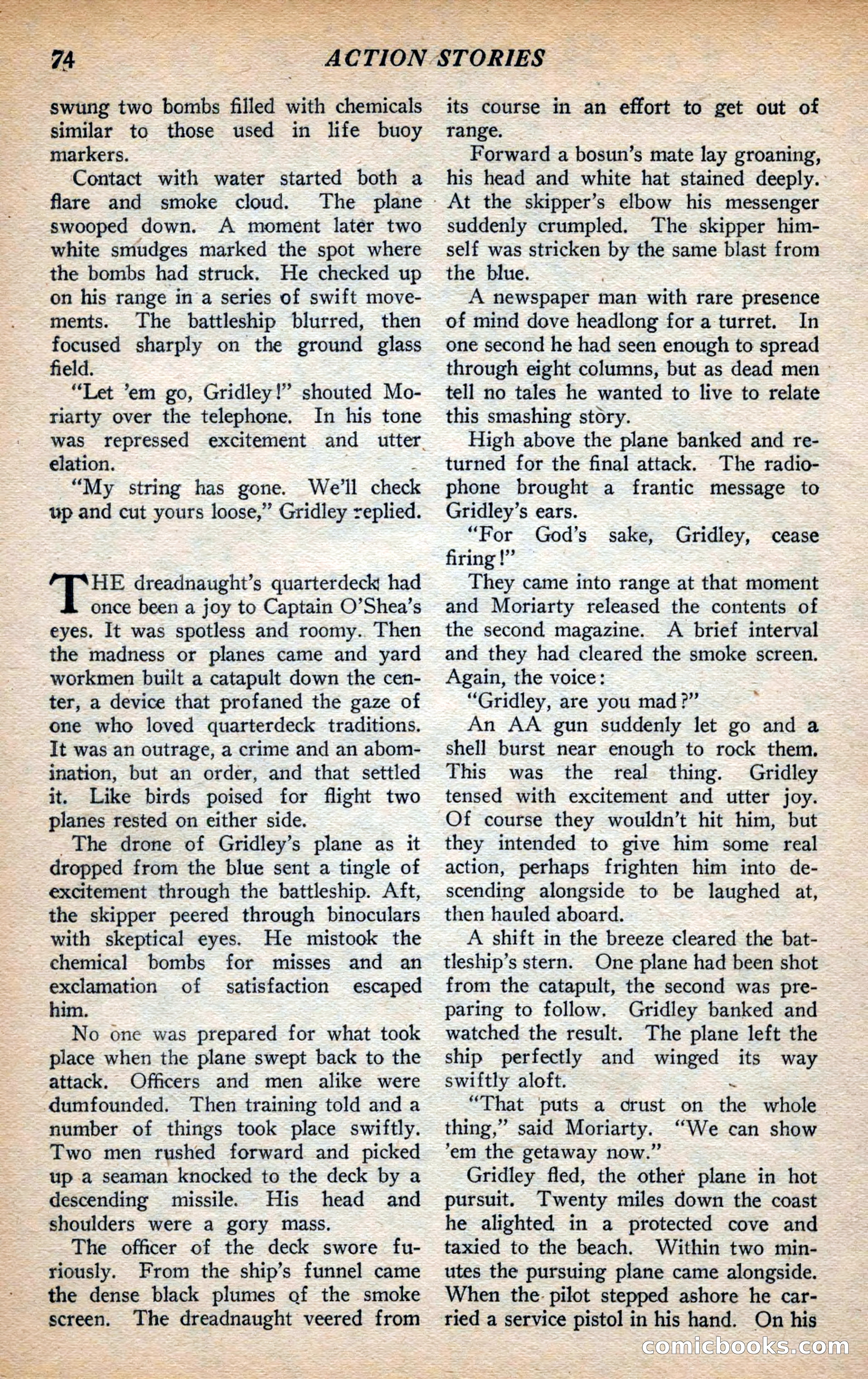 74 ACTION STORIES

swung two bombs filled with chemicals similar to those used in life buoy markers.

Contact with water started both a flare and smoke cloud. The plane swooped down. A moment later two white smudges marked the spot where the bombs had struck. He checked up on his range in a series of swift movements. The battleship blurred, then focused sharply on the ground glass field.

"Let 'em go, Gridley!" shouted Moriarty over the telephone. In his tone was repressed excitement and utter elation.

"My string has gone. We'll check up and cut yours loose," Gridley replied.

THE dreadnaught's quarterdeck had once been a joy to Captain O'Shea's eyes. It was spotless and roomy. Then the madness or planes came and yard workmen built a catapult down the center, a device that profaned the gaze of one who loved quarterdeck traditions. It was an outrage, a crime and an abomination, but an order, and that settled it. Like birds poised for flight two planes rested on either side.

The drone of Gridley's plane as it dropped from the blue sent a tingle of excitement through the battleship. Aft, the skipper peered through binoculars with skeptical eyes. He mistook the chemical bombs for misses and an exclamation of satisfaction escaped him.

No one was prepared for what took place when the plane swept back to the attack. Officers and men alike were dumfounded. Then training told and a number of things took place swiftly. Two men rushed forward and picked up a seaman knocked to the deck by a descending missile. His head and shoulders were a gory mass.

The officer of the deck swore furiously. From the ship's funnel came the dense black plumes of the smoke screen. The dreadnaught veered from its course in an effort to get out of range.

Forward a bosun's mate lay groaning, his head and white hat stained deeply. At the skipper's elbow his messenger suddenly crumpled. The skipper himself was stricken by the same blast from the blue.

A newspaper man with rare presence of mind dove headlong for a turret. In one second he had seen enough to spread through eight columns, but as dead men tell no tales he wanted to live to relate this smashing story.

High above the plane banked and returned for the final attack. The radiophone brought a frantic message to Gridley's ears.

"For God's sake, Gridley, cease firing!"

They came into range at that moment and Moriarty released the contents of the second magazine. A brief interval and they had cleared the smoke screen. Again, the voice:

"Gridley, are you mad?"

An AA gun suddenly let go and a shell burst near enough to rock them. This was the real thing. Gridley tensed with excitement and utter joy. Of course they wouldn't hit him, but they intended to give him some real action, perhaps frighten him into descending alongside to be laughed at, then hauled aboard.

A shift in the breeze cleared the battleship's stern. One plane had been shot from the catapult, the second was preparing to follow. Gridley banked and watched the result. The plane left the ship perfectly and winged its way swiftly aloft.

"That puts a crust on the whole thing," said Moriarty. "We can show 'em the getaway now."

Gridley fled, the other plane in hot pursuit. Twenty miles down the coast he alighted in a protected cove and taxied to the beach. Within two minutes the pursuing plane came alongside. When the pilot stepped ashore he carried a service pistol in his hand. On his

comicbooks.com